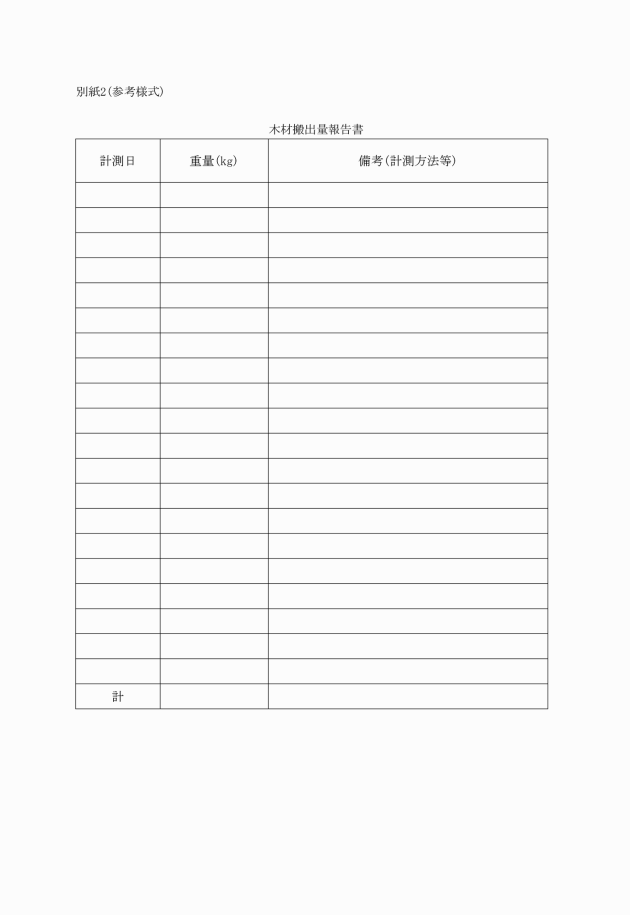 別紙2(参考様式)

木材搬出量報告書

| 計測日 | 重量(kg) | 備考(計測方法等) |
|---|---|---|
| | | |
| | | |
| | | |
| | | |
| | | |
| | | |
| | | |
| | | |
| | | |
| | | |
| | | |
| | | |
| | | |
| | | |
| | | |
| | | |
| | | |
| | | |
| | | |
| | | |
| 計 | | |